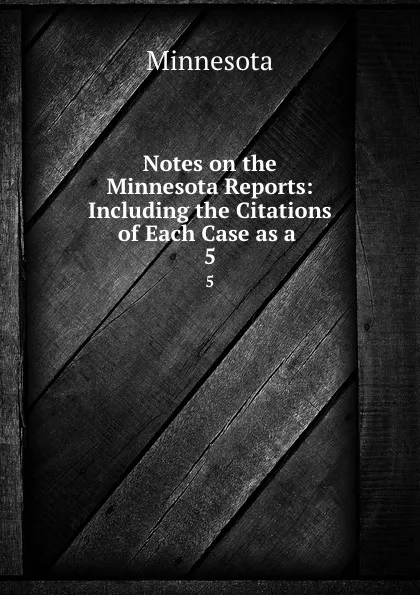 Minnesota

Notes on the Minnesota Reports: Including the Citations of Each Case as a
5
5